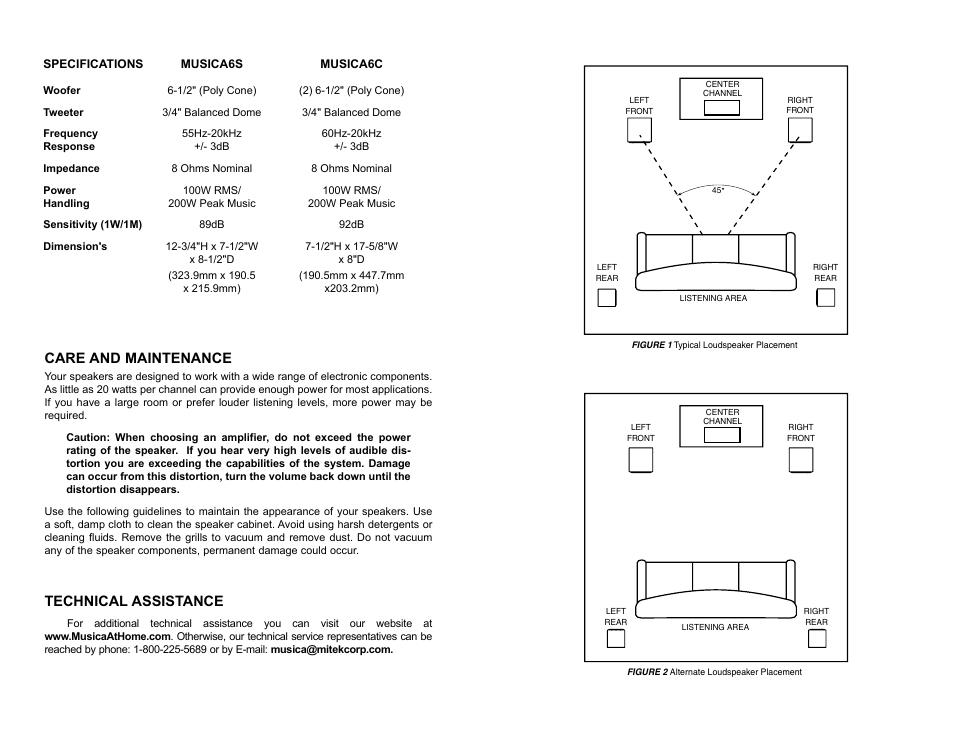 | SPECIFICATIONS | MUSICA6S | MUSICA6C |
|---|---|---|
| Woofer | 6-1/2" (Poly Cone) | (2) 6-1/2" (Poly Cone) |
| Tweeter | 3/4" Balanced Dome | 3/4" Balanced Dome |
| Frequency Response | 55Hz-20kHz +/- 3dB | 60Hz-20kHz +/- 3dB |
| Impedance | 8 Ohms Nominal | 8 Ohms Nominal |
| Power Handling | 100W RMS/ 200W Peak Music | 100W RMS/ 200W Peak Music |
| Sensitivity (1W/1M) | 89dB | 92dB |
| Dimension's | 12-3/4"H x 7-1/2"W x 8-1/2"D (323.9mm x 190.5 x 215.9mm) | 7-1/2"H x 17-5/8"W x 8"D (190.5mm x 447.7mm x203.2mm) |

CARE AND MAINTENANCE

Your speakers are designed to work with a wide range of electronic components. As little as 20 watts per channel can provide enough power for most applications. If you have a large room or prefer louder listening levels, more power may be required.

Caution: When choosing an amplifier, do not exceed the power rating of the speaker. If you hear very high levels of audible distortion you are exceeding the capabilities of the system. Damage can occur from this distortion, turn the volume back down until the distortion disappears.

Use the following guidelines to maintain the appearance of your speakers. Use a soft, damp cloth to clean the speaker cabinet. Avoid using harsh detergents or cleaning fluids. Remove the grills to vacuum and remove dust. Do not vacuum any of the speaker components, permanent damage could occur.

TECHNICAL ASSISTANCE

For additional technical assistance you can visit our website at www.MusicaAtHome.com. Otherwise, our technical service representatives can be reached by phone: 1-800-225-5689 or by E-mail: musica@mitekcorp.com.

CENTER CHANNEL
LEFT FRONT
RIGHT FRONT
45°
LEFT REAR
RIGHT REAR
LISTENING AREA

FIGURE 1 Typical Loudspeaker Placement

CENTER CHANNEL
LEFT FRONT
RIGHT FRONT
LEFT REAR
RIGHT REAR
LISTENING AREA

FIGURE 2 Alternate Loudspeaker Placement